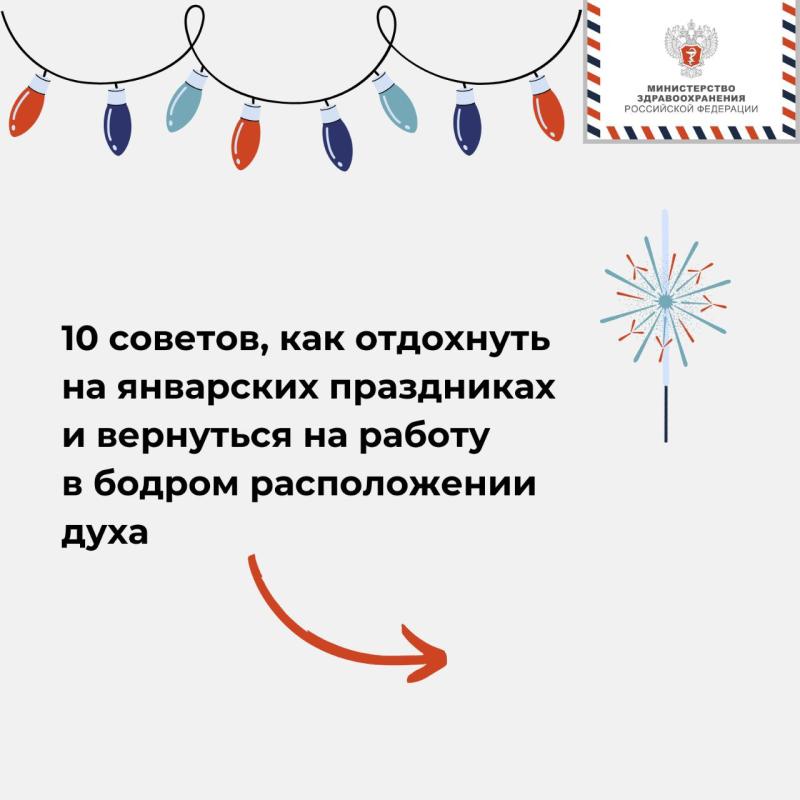 МИНИСТЕРСТВО ЗДРАВООХРАНЕНИЯ РОССИЙСКОЙ ФЕДЕРАЦИИ

10 советов, как отдохнуть на январских праздниках и вернуться на работу в бодром расположении духа